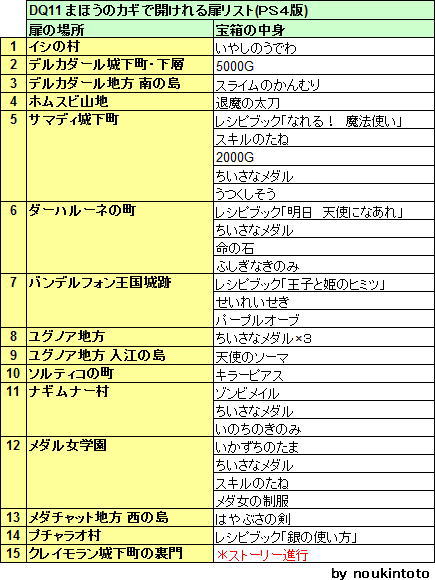 DQ11 まほうのカギで開けれる扉リスト(PS4版)

| | 扉の場所 | 宝箱の中身 |
|---|---|---|
| 1 | イシの村 | いやしのうでわ |
| 2 | デルカダール城下町・下層 | 5000G |
| 3 | デルカダール地方 南の島 | スライムのかんむり |
| 4 | ホムスビ山地 | 退魔の太刀 |
| 5 | サマディ城下町 | レシピブック「なれる！ 魔法使い」 |
| | | スキルのたね |
| | | 2000G |
| | | ちいさなメダル |
| | | うつくしそう |
| 6 | ダーハルーネの町 | レシピブック「明日 天使になあれ」 |
| | | ちいさなメダル |
| | | 命の石 |
| | | ふしぎなきのみ |
| 7 | バンデルフォン王国城跡 | レシピブック「王子と姫のヒミツ」 |
| | | せいれいせき |
| | | パープルオーブ |
| 8 | ユグノア地方 | ちいさなメダル×3 |
| 9 | ユグノア地方 入江の島 | 天使のソーマ |
| 10 | ソルティコの町 | キラーピアス |
| 11 | ナギムナー村 | ゾンビメイル |
| | | ちいさなメダル |
| | | いのちのきのみ |
| 12 | メダル女学園 | いかずちのたま |
| | | ちいさなメダル |
| | | スキルのたね |
| | | メダ女の制服 |
| 13 | メダチャット地方 西の島 | はやぶさの剣 |
| 14 | プチャラオ村 | レシピブック「銀の使い方」 |
| 15 | クレイモラン城下町の裏門 | ＊ストーリー進行 |

by noukintoto